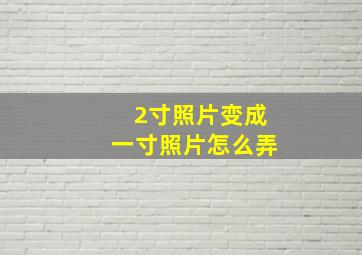 2寸照片变成
一寸照片怎么弄